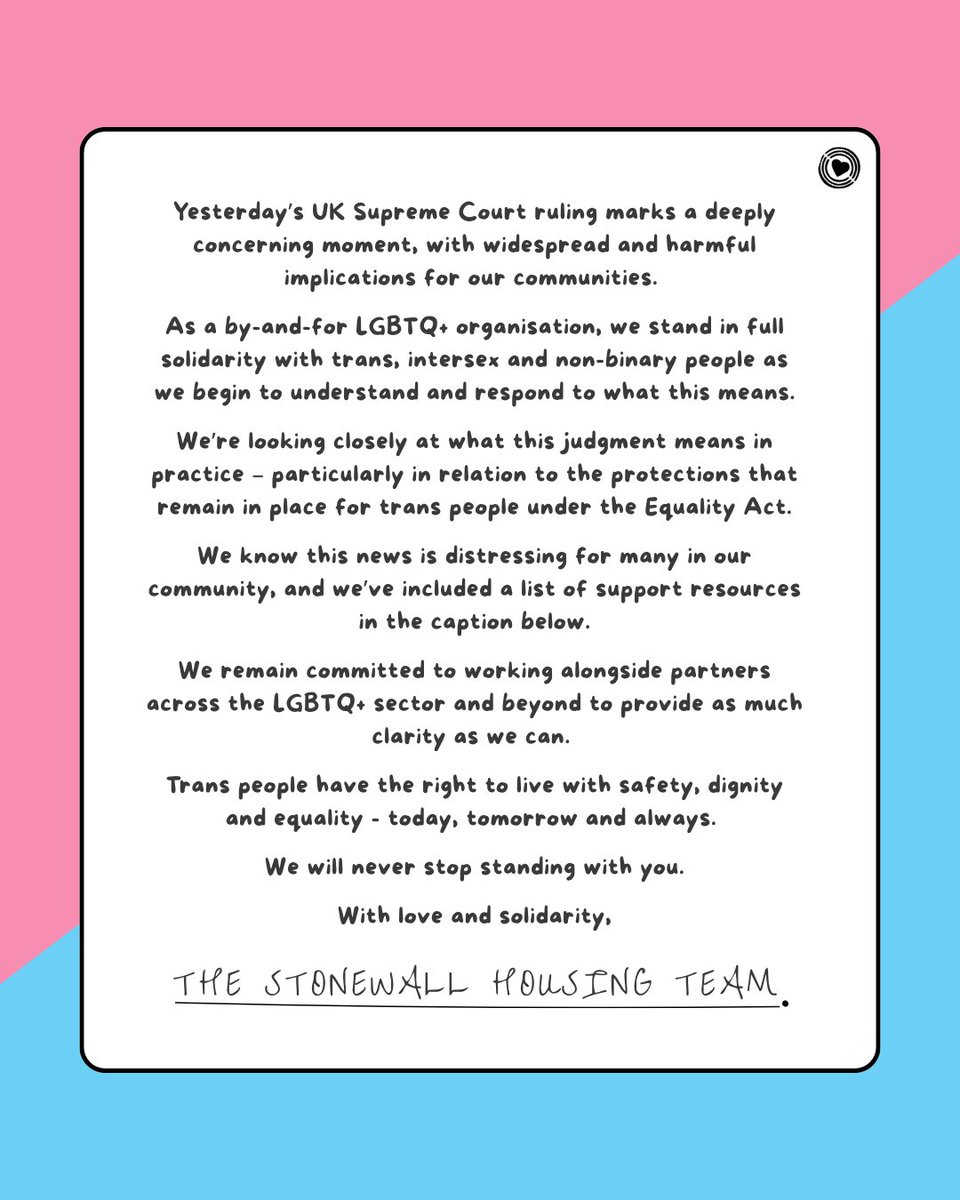 Yesterday's UK Supreme Court ruling marks a deeply concerning moment, with widespread and harmful implications for our communities.

As a by-and-for LGBTQ+ organisation, we stand in full solidarity with trans, intersex and non-binary people as we begin to understand and respond to what this means.

We're looking closely at what this judgment means in practice – particularly in relation to the protections that remain in place for trans people under the Equality Act.

We know this news is distressing for many in our community, and we've included a list of support resources in the caption below.

We remain committed to working alongside partners across the LGBTQ+ sector and beyond to provide as much clarity as we can.

Trans people have the right to live with safety, dignity and equality - today, tomorrow and always.

We will never stop standing with you.

With love and solidarity,

THE STONEWALL HOUSING TEAM.